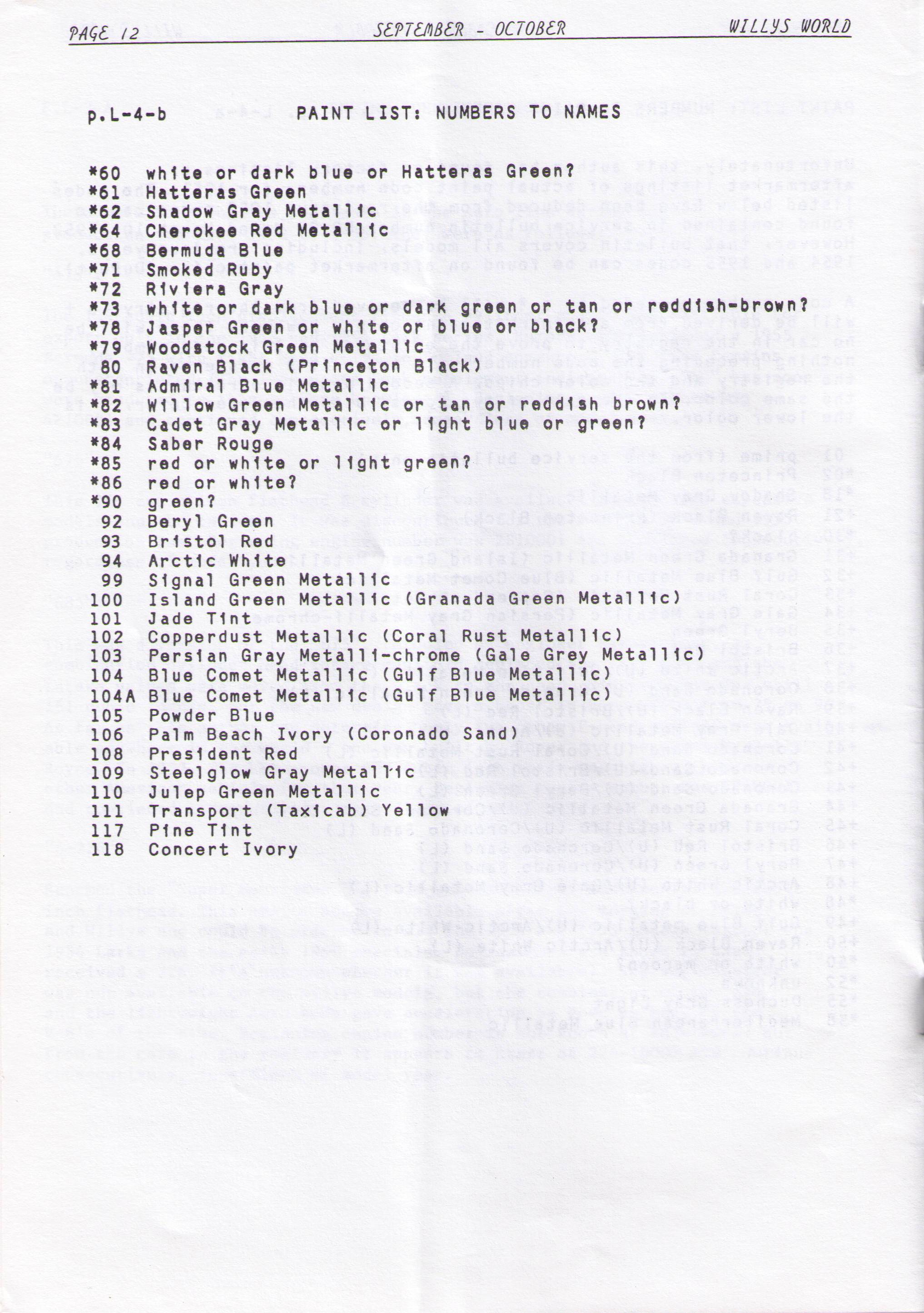 PAGE 12 SEPTEMBER - OCTOBER WILLYS WORLD

p.L-4-b PAINT LIST: NUMBERS TO NAMES

*60 white or dark blue or Hatteras Green?
*61 Hatteras Green
*62 Shadow Gray Metallic
*64 Cherokee Red Metallic
*68 Bermuda Blue
*71 Smoked Ruby
*72 Riviera Gray
*73 white or dark blue or dark green or tan or reddish-brown?
*78 Jasper Green or white or blue or black?
*79 Woodstock Green Metallic
80 Raven Black (Princeton Black)
*81 Admiral Blue Metallic
*82 Willow Green Metallic or tan or reddish brown?
*83 Cadet Gray Metallic or light blue or green?
*84 Saber Rouge
*85 red or white or light green?
*86 red or white?
*90 green?
92 Beryl Green
93 Bristol Red
94 Arctic White
99 Signal Green Metallic
100 Island Green Metallic (Granada Green Metallic)
101 Jade Tint
102 Copperdust Metallic (Coral Rust Metallic)
103 Persian Gray Metalli-chrome (Gale Grey Metallic)
104 Blue Comet Metallic (Gulf Blue Metallic)
104A Blue Comet Metallic (Gulf Blue Metallic)
105 Powder Blue
106 Palm Beach Ivory (Coronado Sand)
108 President Red
109 Steelglow Gray Metallic
110 Julep Green Metallic
111 Transport (Taxicab) Yellow
117 Pine Tint
118 Concert Ivory